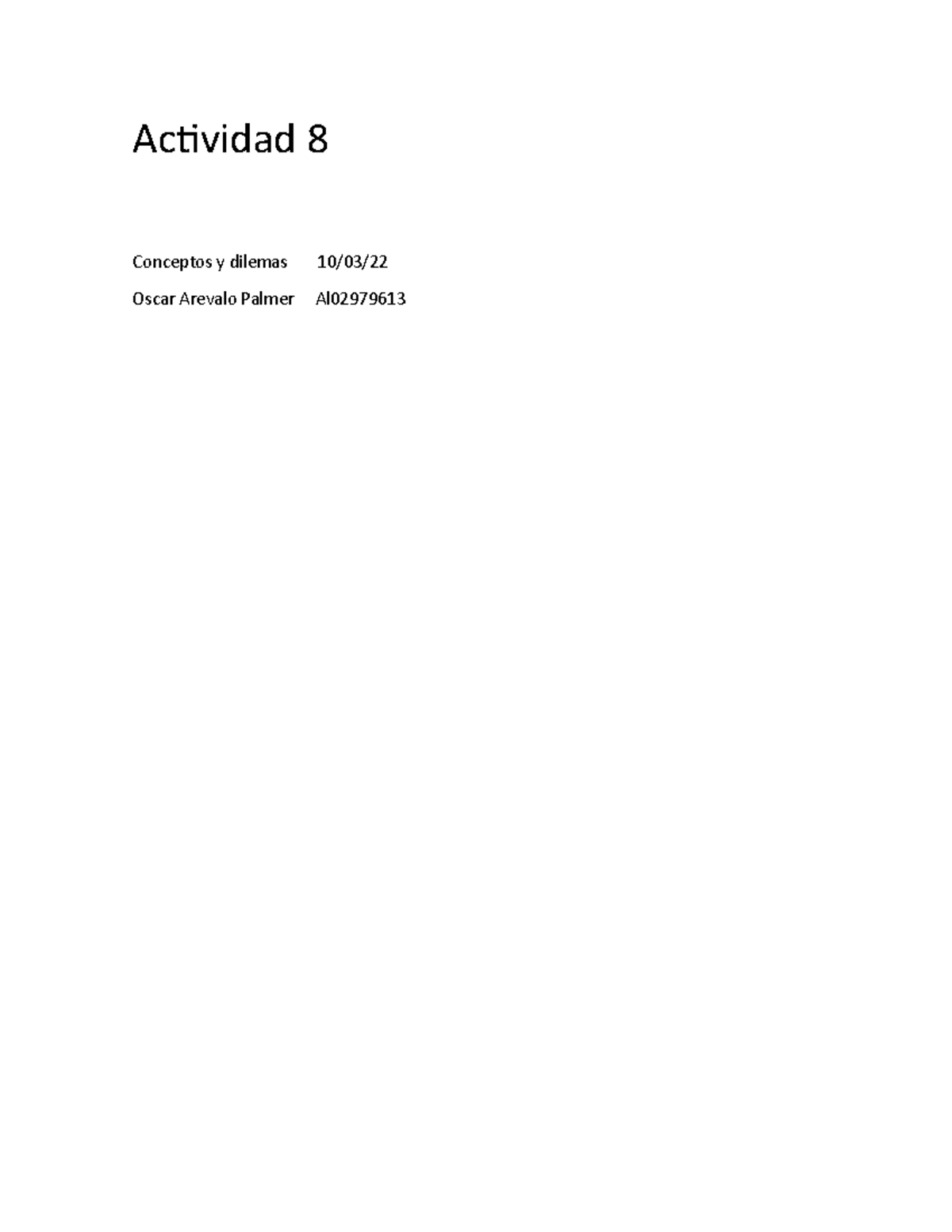 Actividad 8

Conceptos y dilemas 10/03/22

Oscar Arevalo Palmer Al02979613